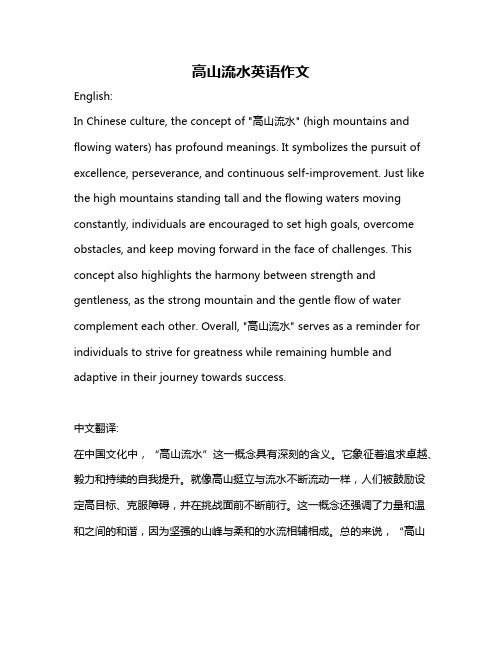 高山流水英语作文

English:

In Chinese culture, the concept of "高山流水" (high mountains and flowing waters) has profound meanings. It symbolizes the pursuit of excellence, perseverance, and continuous self-improvement. Just like the high mountains standing tall and the flowing waters moving constantly, individuals are encouraged to set high goals, overcome obstacles, and keep moving forward in the face of challenges. This concept also highlights the harmony between strength and gentleness, as the strong mountain and the gentle flow of water complement each other. Overall, "高山流水" serves as a reminder for individuals to strive for greatness while remaining humble and adaptive in their journey towards success.

中文翻译:

在中国文化中，“高山流水”这一概念具有深刻的含义。它象征着追求卓越、毅力和持续的自我提升。就像高山挺立与流水不断流动一样，人们被鼓励设定高目标、克服障碍，并在挑战面前不断前行。这一概念还强调了力量和温和之间的和谐，因为坚强的山峰与柔和的水流相辅相成。总的来说，“高山